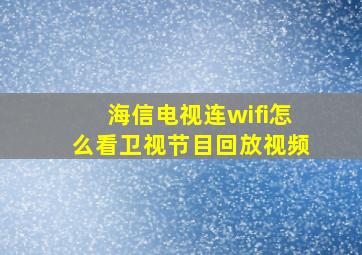 海信电视连wifi怎么看卫视节目回放视频